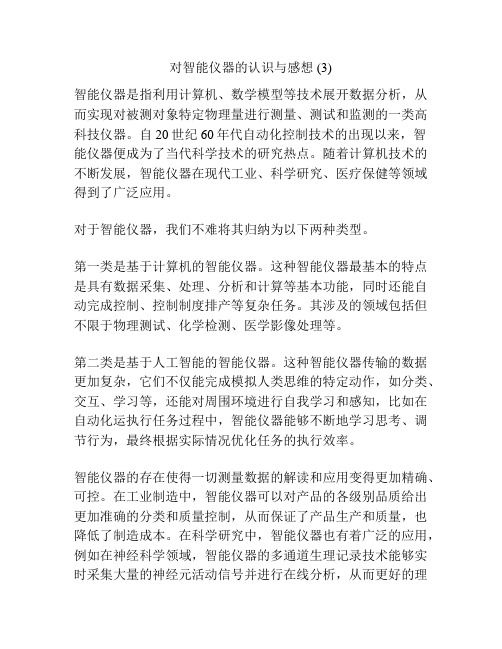 对智能仪器的认识与感想 (3)

智能仪器是指利用计算机、数学模型等技术展开数据分析，从而实现对被测对象特定物理量进行测量、测试和监测的一类高科技仪器。自 20 世纪 60 年代自动化控制技术的出现以来，智能仪器便成为了当代科学技术的研究热点。随着计算机技术的不断发展，智能仪器在现代工业、科学研究、医疗保健等领域得到了广泛应用。

对于智能仪器，我们不难将其归纳为以下两种类型。

第一类是基于计算机的智能仪器。这种智能仪器最基本的特点是具有数据采集、处理、分析和计算等基本功能，同时还能自动完成控制、控制制度排产等复杂任务。其涉及的领域包括但不限于物理测试、化学检测、医学影像处理等。

第二类是基于人工智能的智能仪器。这种智能仪器传输的数据更加复杂，它们不仅能完成模拟人类思维的特定动作，如分类、交互、学习等，还能对周围环境进行自我学习和感知，比如在自动化运执行任务过程中，智能仪器能够不断地学习思考、调节行为，最终根据实际情况优化任务的执行效率。

智能仪器的存在使得一切测量数据的解读和应用变得更加精确、可控。在工业制造中，智能仪器可以对产品的各级别品质给出更加准确的分类和质量控制，从而保证了产品生产和质量，也降低了制造成本。在科学研究中，智能仪器也有着广泛的应用，例如在神经科学领域，智能仪器的多通道生理记录技术能够实时采集大量的神经元活动信号并进行在线分析，从而更好的理